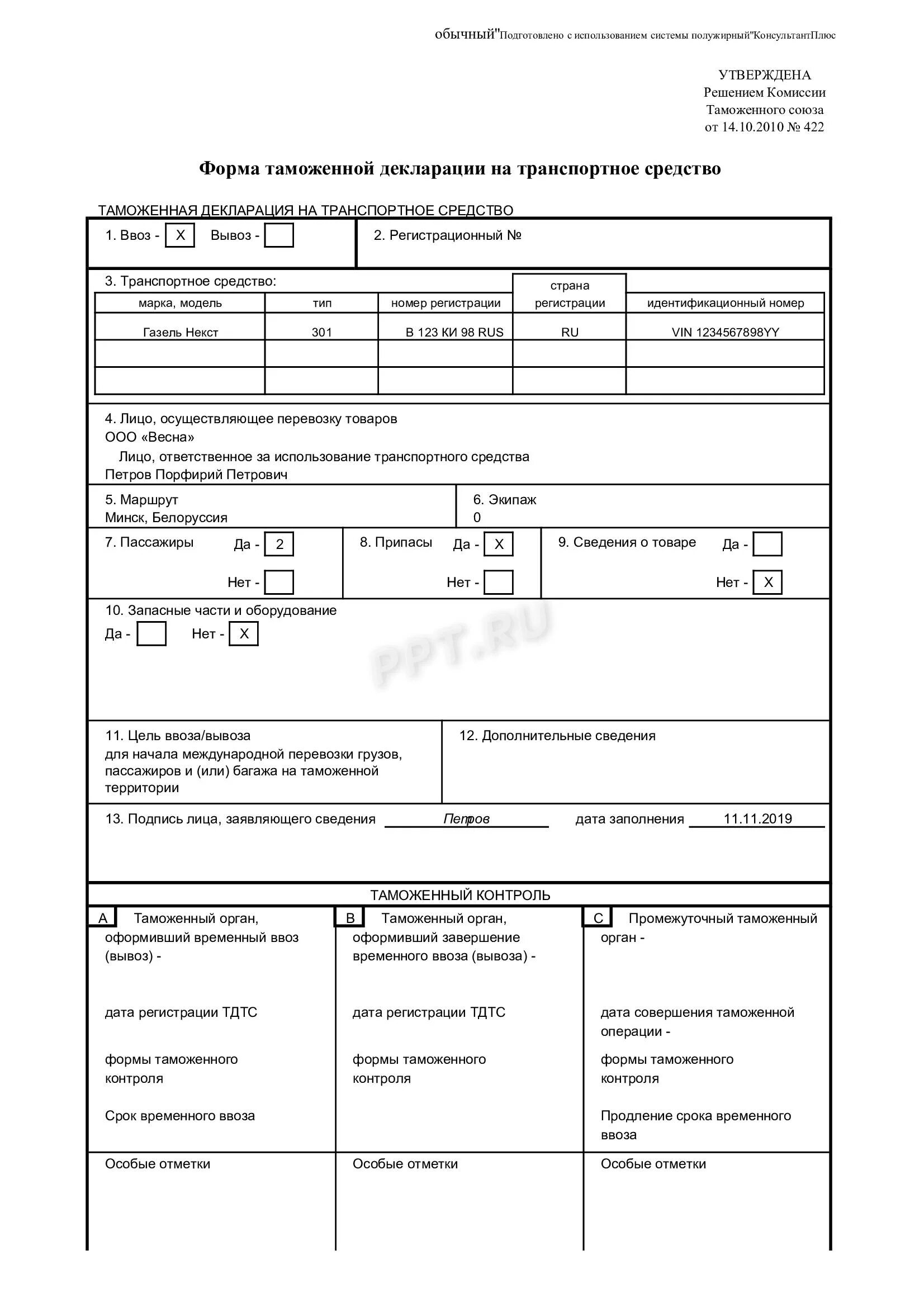 обычный"Подготовлено с использованием системы полужирный"КонсультантПлюс

УТВЕРЖДЕНА
Решением Комиссии
Таможенного союза
от 14.10.2010 № 422

Форма таможенной декларации на транспортное средство

ТАМОЖЕННАЯ ДЕКЛАРАЦИЯ НА ТРАНСПОРТНОЕ СРЕДСТВО

1. Ввоз - X Вывоз -

2. Регистрационный №

3. Транспортное средство:

| марка, модель | тип | номер регистрации | страна регистрации | идентификационный номер |
|---|---|---|---|---|
| Газель Некст | 301 | В 123 КИ 98 RUS | RU | VIN 1234567898YY |
| | | | | |
| | | | | |

4. Лицо, осуществляющее перевозку товаров
ООО «Весна»
Лицо, ответственное за использование транспортного средства
Петров Порфирий Петрович

5. Маршрут
Минск, Белоруссия

6. Экипаж
0

7. Пассажиры Да - 2 Нет -

8. Припасы Да - X Нет -

9. Сведения о товаре Да - Нет - X

10. Запасные части и оборудование
Да - Нет - X

PPT.RU

11. Цель ввоза/вывоза
для начала международной перевозки грузов, пассажиров и (или) багажа на таможенной территории

12. Дополнительные сведения

13. Подпись лица, заявляющего сведения Петров дата заполнения 11.11.2019

ТАМОЖЕННЫЙ КОНТРОЛЬ

A Таможенный орган, оформивший временный ввоз (вывоз) -

дата регистрации ТДТС

формы таможенного контроля

Срок временного ввоза

Особые отметки

B Таможенный орган, оформивший завершение временного ввоза (вывоза) -

дата регистрации ТДТС

формы таможенного контроля

Особые отметки

C Промежуточный таможенный орган -

дата совершения таможенной операции -

формы таможенного контроля

Продление срока временного ввоза

Особые отметки